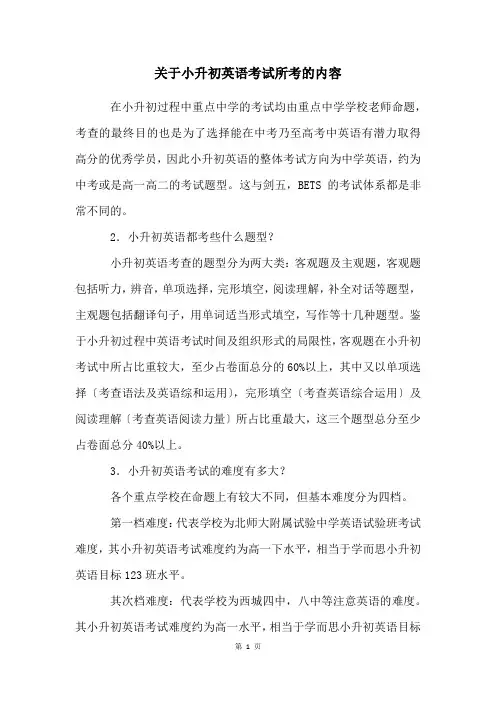 关于小升初英语考试所考的内容

在小升初过程中重点中学的考试均由重点中学学校老师命题，考查的最终目的也是为了选择能在中考乃至高考中英语有潜力取得高分的优秀学员，因此小升初英语的整体考试方向为中学英语，约为中考或是高一高二的考试题型。这与剑五，BETS 的考试体系都是非常不同的。

2. 小升初英语都考些什么题型？

小升初英语考查的题型分为两大类：客观题及主观题，客观题包括听力，辨音，单项选择，完形填空，阅读理解，补全对话等题型，主观题包括翻译句子，用单词适当形式填空，写作等十几种题型。鉴于小升初过程中英语考试时间及组织形式的局限性，客观题在小升初考试中所占比重较大，至少占卷面总分的 60%以上，其中又以单项选择〔考查语法及英语综和运用〕，完形填空〔考查英语综合运用〕及阅读理解〔考查英语阅读力量〕所占比重最大，这三个题型总分至少占卷面总分 40%以上。

3. 小升初英语考试的难度有多大？

各个重点学校在命题上有较大不同，但基本难度分为四档。

第一档难度：代表学校为北师大附属试验中学英语试验班考试难度，其小升初英语考试难度约为高一下水平，相当于学而思小升初英语目标 123 班水平。

其次档难度：代表学校为西城四中，八中等注意英语的难度。其小升初英语考试难度约为高一水平，相当于学而思小升初英语目标

第 1 页